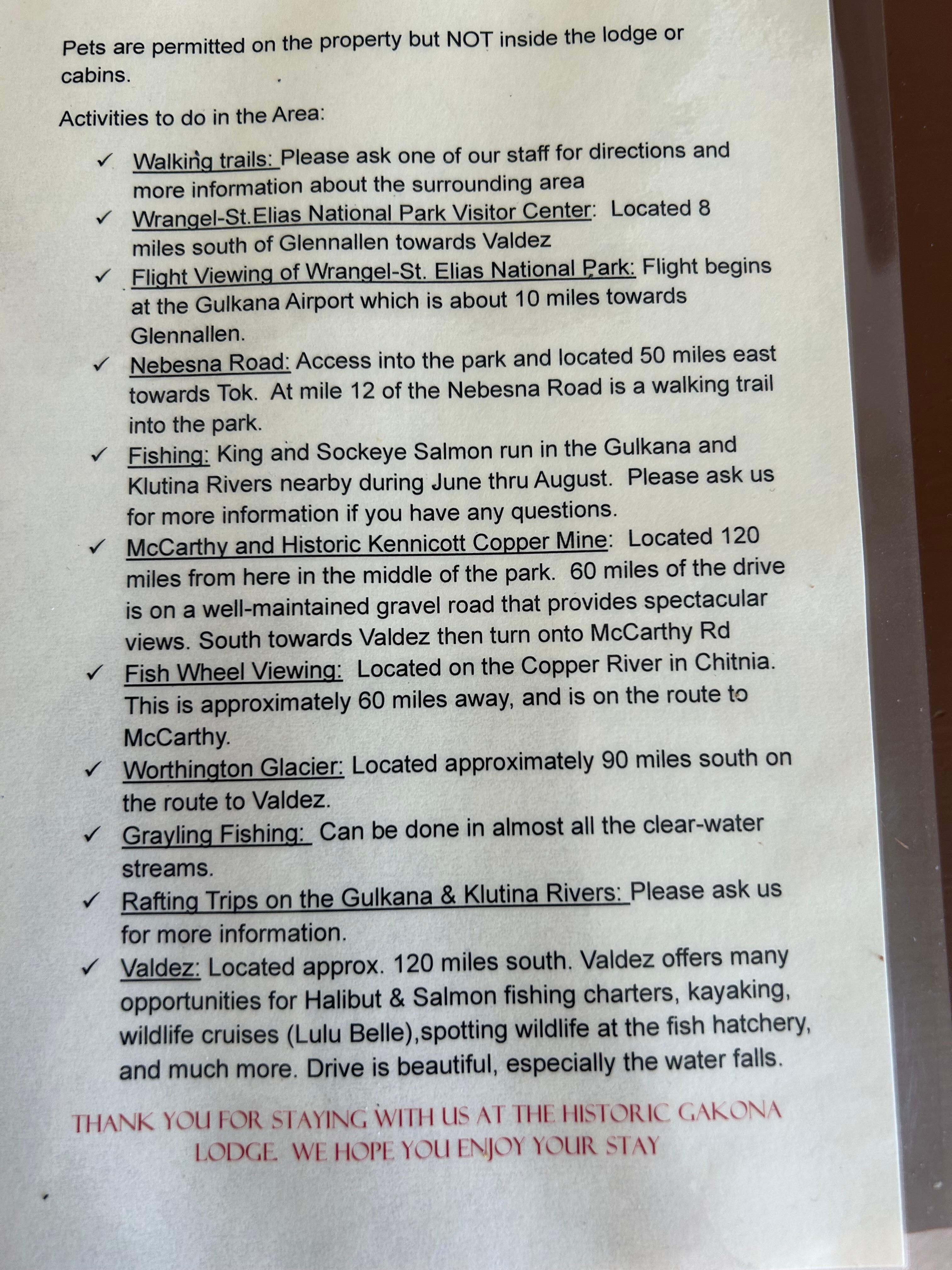 Pets are permitted on the property but NOT inside the lodge or cabins.

Activities to do in the Area:

✓ Walking trails: Please ask one of our staff for directions and more information about the surrounding area
✓ Wrangel-St.Elias National Park Visitor Center: Located 8 miles south of Glennallen towards Valdez
✓ Flight Viewing of Wrangel-St. Elias National Park: Flight begins at the Gulkana Airport which is about 10 miles towards Glennallen.
✓ Nebesna Road: Access into the park and located 50 miles east towards Tok. At mile 12 of the Nebesna Road is a walking trail into the park.
✓ Fishing: King and Sockeye Salmon run in the Gulkana and Klutina Rivers nearby during June thru August. Please ask us for more information if you have any questions.
✓ McCarthy and Historic Kennicott Copper Mine: Located 120 miles from here in the middle of the park. 60 miles of the drive is on a well-maintained gravel road that provides spectacular views. South towards Valdez then turn onto McCarthy Rd
✓ Fish Wheel Viewing: Located on the Copper River in Chitnia. This is approximately 60 miles away, and is on the route to McCarthy.
✓ Worthington Glacier: Located approximately 90 miles south on the route to Valdez.
✓ Grayling Fishing: Can be done in almost all the clear-water streams.
✓ Rafting Trips on the Gulkana & Klutina Rivers: Please ask us for more information.
✓ Valdez: Located approx. 120 miles south. Valdez offers many opportunities for Halibut & Salmon fishing charters, kayaking, wildlife cruises (Lulu Belle),spotting wildlife at the fish hatchery, and much more. Drive is beautiful, especially the water falls.

THANK YOU FOR STAYING WITH US AT THE HISTORIC GAKONA LODGE. WE HOPE YOU ENJOY YOUR STAY